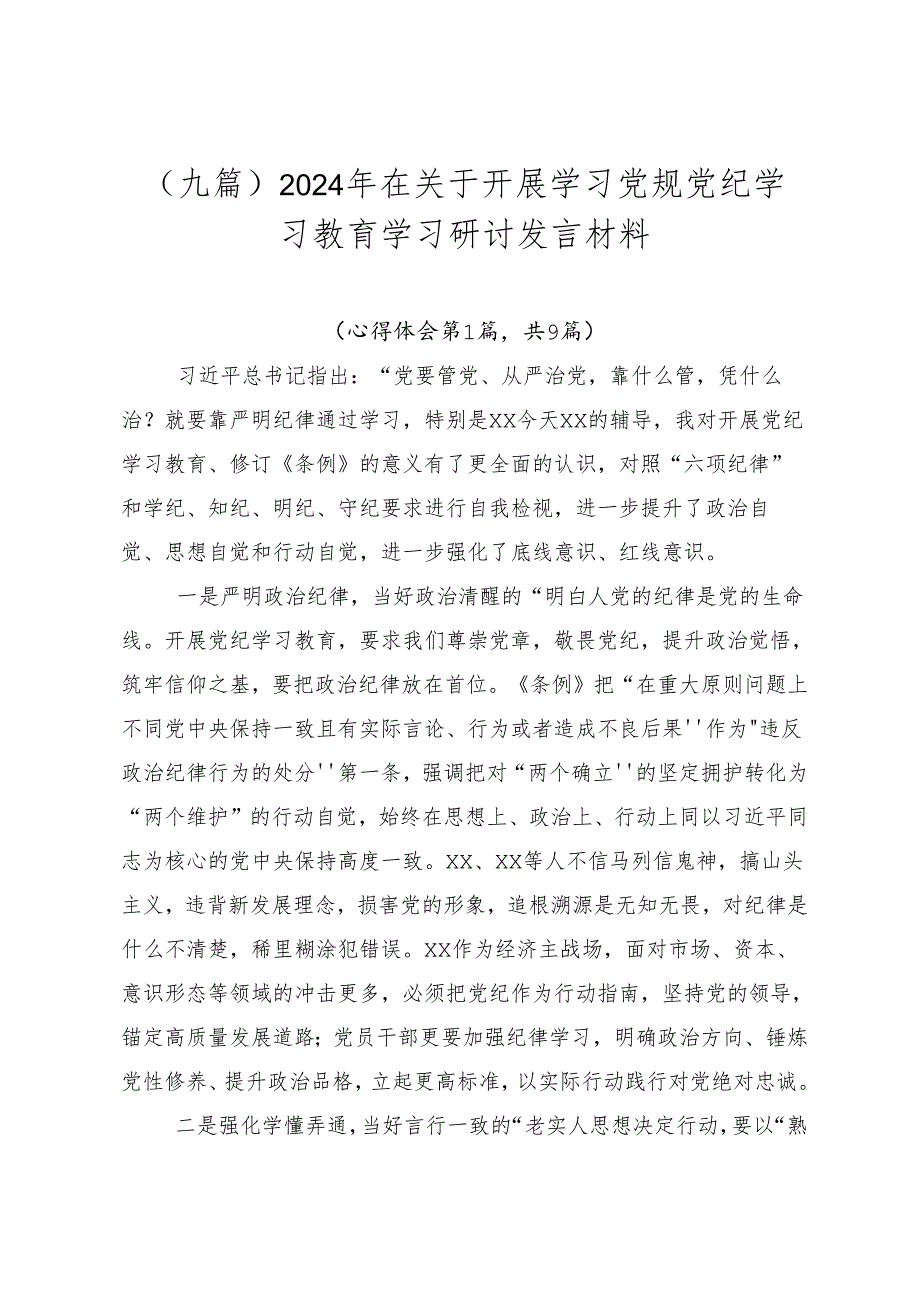 （九篇）2024年在关于开展学习党规党纪学习教育学习研讨发言材料

（心得体会第1篇，共9篇）

习近平总书记指出：“党要管党、从严治党，靠什么管，凭什么治？就要靠严明纪律通过学习，特别是XX今天XX的辅导，我对开展党纪学习教育、修订《条例》的意义有了更全面的认识，对照“六项纪律”和学纪、知纪、明纪、守纪要求进行自我检视，进一步提升了政治自觉、思想自觉和行动自觉，进一步强化了底线意识、红线意识。

一是严明政治纪律，当好政治清醒的“明白人党的纪律是党的生命线。开展党纪学习教育，要求我们尊崇党章，敬畏党纪，提升政治觉悟，筑牢信仰之基，要把政治纪律放在首位。《条例》把“在重大原则问题上不同党中央保持一致且有实际言论、行为或者造成不良后果''作为"违反政治纪律行为的处分''第一条，强调把对“两个确立''的坚定拥护转化为“两个维护”的行动自觉，始终在思想上、政治上、行动上同以习近平同志为核心的党中央保持高度一致。XX、XX等人不信马列信鬼神，搞山头主义，违背新发展理念，损害党的形象，追根溯源是无知无畏，对纪律是什么不清楚，稀里糊涂犯错误。XX作为经济主战场，面对市场、资本、意识形态等领域的冲击更多，必须把党纪作为行动指南，坚持党的领导，锚定高质量发展道路；党员干部更要加强纪律学习，明确政治方向、锤炼党性修养、提升政治品格，立起更高标准，以实际行动践行对党绝对忠诚。

二是强化学懂弄通，当好言行一致的“老实人思想决定行动，要以“熟